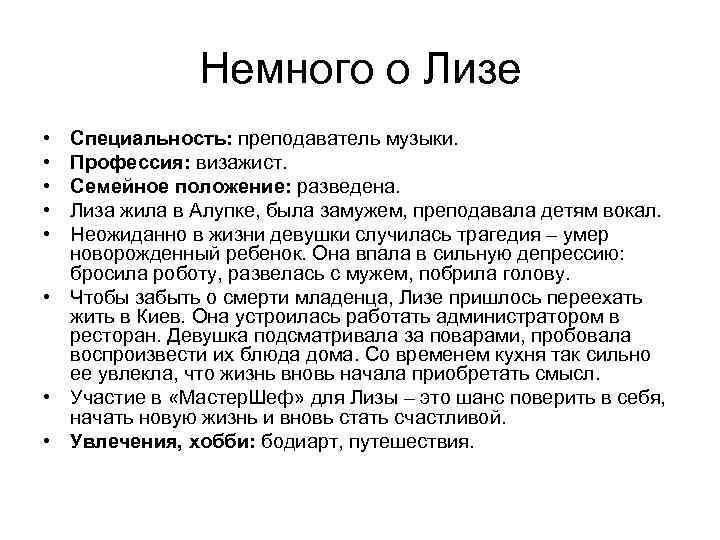 Немного о Лизе

• Специальность: преподаватель музыки.
• Профессия: визажист.
• Семейное положение: разведена.
• Лиза жила в Алупке, была замужем, преподавала детям вокал.
• Неожиданно в жизни девушки случилась трагедия – умер новорожденный ребенок. Она впала в сильную депрессию: бросила роботу, развелась с мужем, побрила голову.
• Чтобы забыть о смерти младенца, Лизе пришлось переехать жить в Киев. Она устроилась работать администратором в ресторан. Девушка подсматривала за поварами, пробовала воспроизвести их блюда дома. Со временем кухня так сильно ее увлекла, что жизнь вновь начала приобретать смысл.
• Участие в «МастерШеф» для Лизы – это шанс поверить в себя, начать новую жизнь и вновь стать счастливой.
• Увлечения, хобби: бодиарт, путешествия.